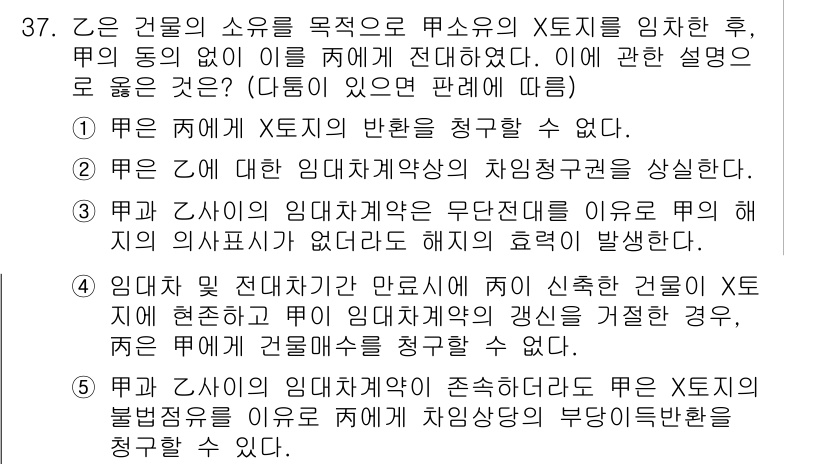 37. 乙은 건물의 소유를 목적으로 甲소유의 X토지를 임차한 후, 甲의 동의 없이 이를 丙에게 전대하였다. 이에 관한 설명으로 옳은 것은? (다툼이 있으면 판례에 따름)

① 甲은 丙에게 X토지의 반환을 청구할 수 없다.

② 甲은 乙에 대한 임대차계약상의 차임청구권을 상실한다.

③ 甲과 乙사이의 임대차계약은 무단전대를 이유로 甲의 해지의 의사표시가 없더라도 해지의 효력이 발생한다.

④ 임대차 및 전대차기간 만료시에 丙이 신축한 건물이 X토지에 현존하고 甲이 임대차계약의 갱신을 거절한 경우, 丙은 甲에게 건물매수를 청구할 수 없다.

⑤ 甲과 乙사이의 임대차계약이 존속하더라도 甲은 X토지의 불법점유를 이유로 丙에게 차임상당의 부당이득반환을 청구할 수 있다.